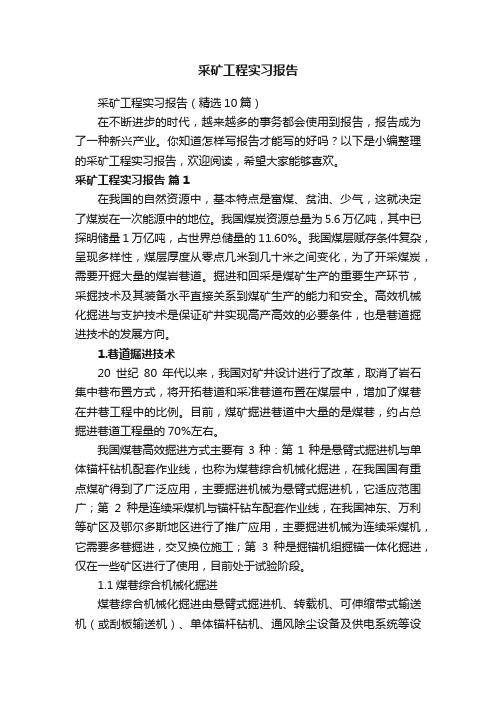 采矿工程实习报告

采矿工程实习报告（精选10篇）

在不断进步的时代，越来越多的事务都会使用到报告，报告成为了一种新兴产业。你知道怎样写报告才能写的好吗？以下是小编整理的采矿工程实习报告，欢迎阅读，希望大家能够喜欢。

采矿工程实习报告 篇1

在我国的自然资源中，基本特点是富煤、贫油、少气，这就决定了煤炭在一次能源中的地位。我国煤炭资源总量为5.6万亿吨，其中已探明储量1万亿吨，占世界总储量的11.60%。我国煤层赋存条件复杂，呈现多样性，煤层厚度从零点几米到几十米之间变化，为了开采煤炭，需要开掘大量的煤岩巷道。掘进和回采是煤矿生产的重要生产环节，采掘技术及其装备水平直接关系到煤矿生产的能力和安全。高效机械化掘进与支护技术是保证矿井实现高产高效的必要条件，也是巷道掘进技术的发展方向。

1.巷道掘进技术

20 世纪 80 年代以来，我国对矿井设计进行了改革，取消了岩石集中巷布置方式，将开拓巷道和采准巷道布置在煤层中，增加了煤巷在井巷工程中的比例。目前，煤矿掘进巷道中大量的是煤巷，约占总掘进巷道工程量的70%左右。

我国煤巷高效掘进方式主要有 3 种：第 1 种是悬臂式掘进机与单体锚杆钻机配套作业线，也称为煤巷综合机械化掘进，在我国国有重点煤矿得到了广泛应用，主要掘进机械为悬臂式掘进机，它适应范围广；第 2 种是连续采煤机与锚杆钻车配套作业线，在我国神东、万利等矿区及鄂尔多斯地区进行了推广应用，主要掘进机械为连续采煤机，它需要多巷掘进，交叉换位施工；第 3 种是掘锚机组掘锚一体化掘进，仅在一些矿区进行了使用，目前处于试验阶段。

1.1 煤巷综合机械化掘进

煤巷综合机械化掘进由悬臂式掘进机、转载机、可伸缩带式输送机（或刮板输送机）、单体锚杆钻机、通风除尘设备及供电系统等设